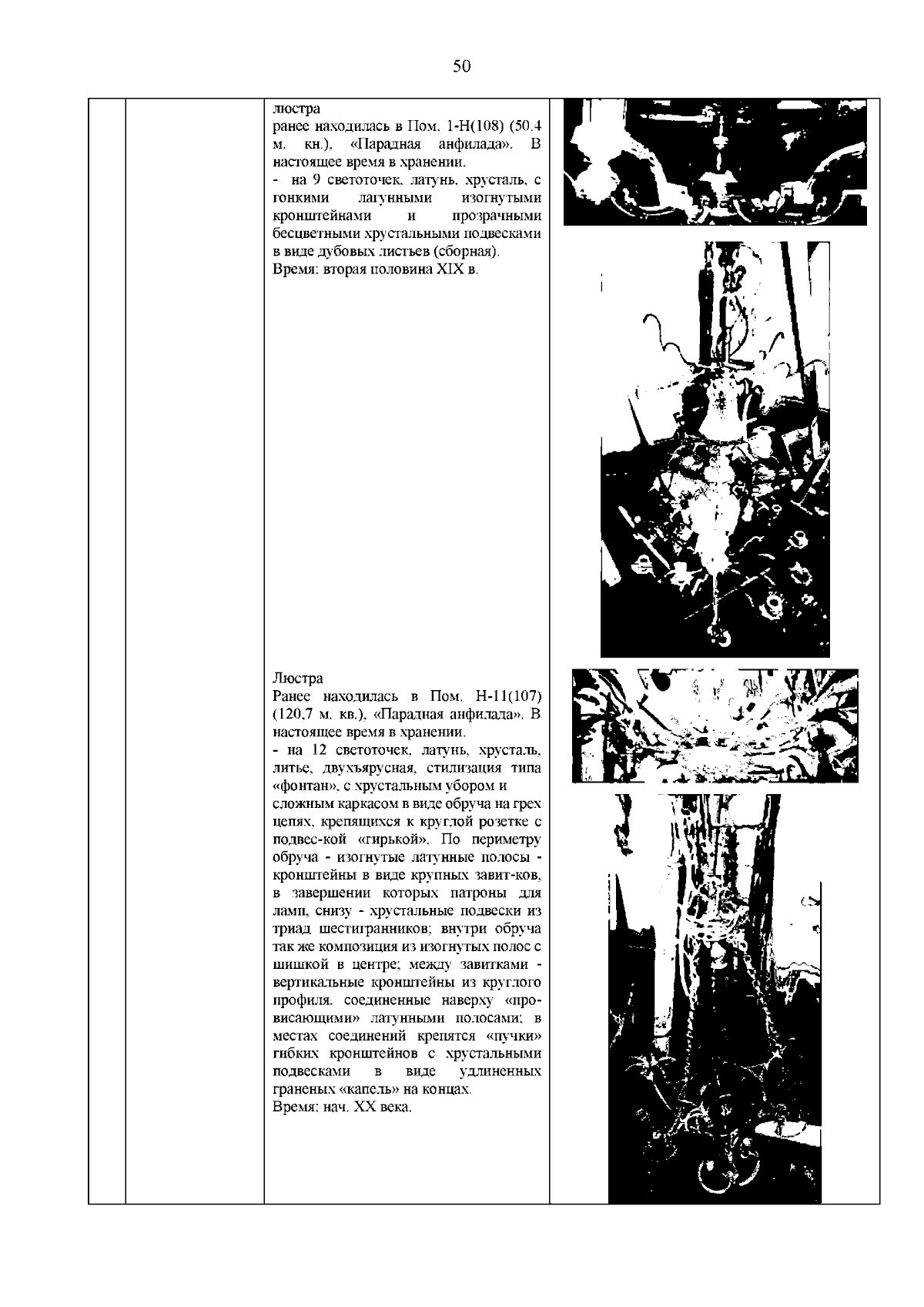 50

люстра
ранее находилась в Пом. 1-Н(108) (50.4 м. кн.), «Парадная анфилада». В настоящее время в хранении.
- на 9 светоточек, латунь, хрусталь, с гонкими лагунными изогнутыми кронштейнами и прозрачными бесцветными хрустальными подвесками в виде дубовых листьев (сборная).
Время: вторая половина XIX в.

Люстра
Ранее находилась в Пом. Н-11(107) (120,7 м. кв.), «Парадная анфилада». В настоящее время в хранении.
- на 12 светоточек, латунь, хрусталь, литье, двухъярусная, стилизация типа «фонтан», с хрустальным убором и сложным каркасом в виде обруча на грех цепях, крепящихся к круглой розетке с подвес-кой «гирькой». По периметру обруча - изогнутые латунные полосы - кронштейны в виде крупных завит-ков, в завершении которых патроны для ламп, снизу - хрустальные подвески из триад шестигранников; внутри обруча так же композиция из изогнутых полос с шишкой в центре; между завитками - вертикальные кронштейны из круглого профиля, соединенные наверху «провисающими» латунными полосами; в местах соединений крепятся «пучки» гибких кронштейнов с хрустальными подвесками в виде удлиненных граненых «капель» на концах.
Время: нач. XX века.